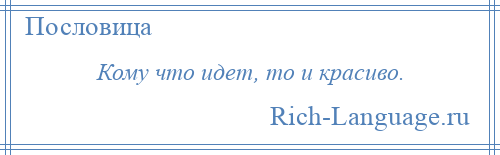 Пословица

Кому что идет, то и красиво.

Rich-Language.ru